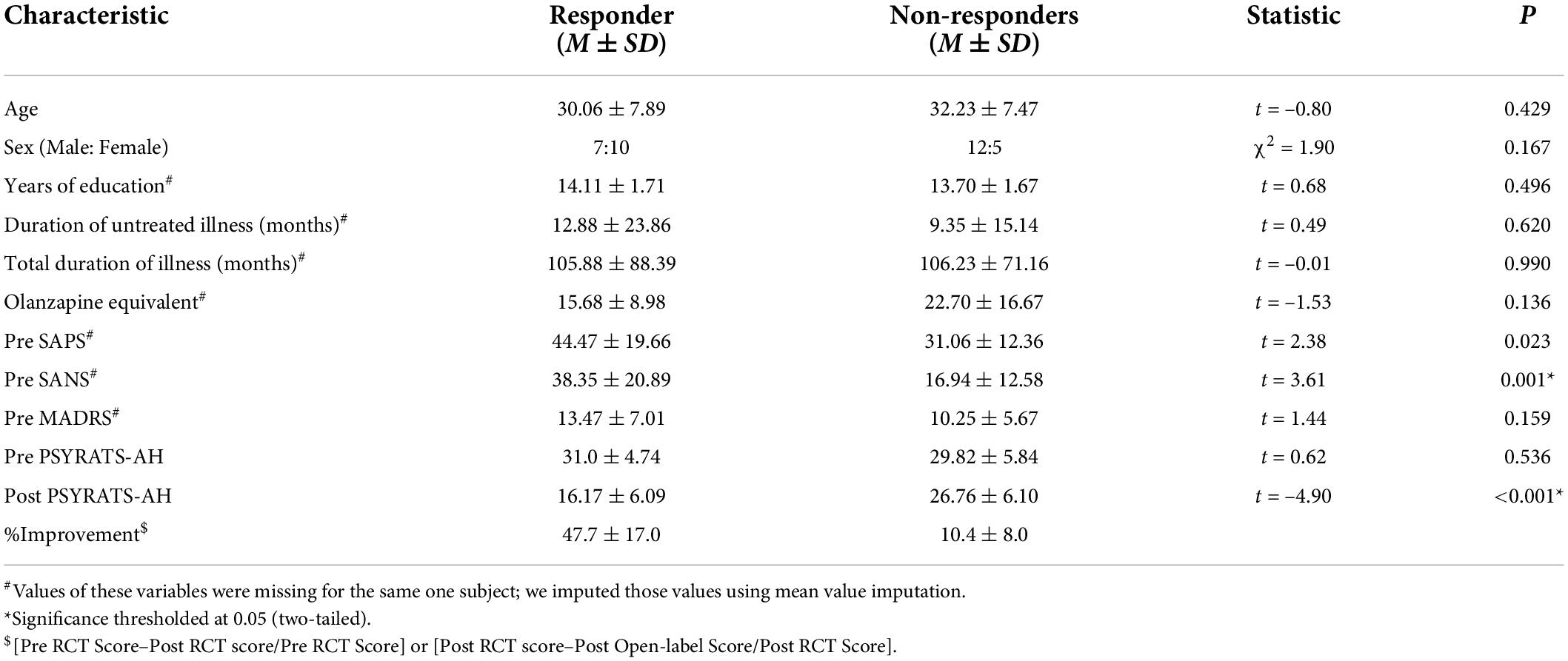 | Characteristic | Responder ($M \pm SD$) | Non-responders ($M \pm SD$) | Statistic | $P$ |
|---|---|---|---|---|
| Age | $30.06 \pm 7.89$ | $32.23 \pm 7.47$ | $t = -0.80$ | 0.429 |
| Sex (Male: Female) | 7:10 | 12:5 | $\chi^2 = 1.90$ | 0.167 |
| Years of education$^{\#}$ | $14.11 \pm 1.71$ | $13.70 \pm 1.67$ | $t = 0.68$ | 0.496 |
| Duration of untreated illness (months)$^{\#}$ | $12.88 \pm 23.86$ | $9.35 \pm 15.14$ | $t = 0.49$ | 0.620 |
| Total duration of illness (months)$^{\#}$ | $105.88 \pm 88.39$ | $106.23 \pm 71.16$ | $t = -0.01$ | 0.990 |
| Olanzapine equivalent$^{\#}$ | $15.68 \pm 8.98$ | $22.70 \pm 16.67$ | $t = -1.53$ | 0.136 |
| Pre SAPS$^{\#}$ | $44.47 \pm 19.66$ | $31.06 \pm 12.36$ | $t = 2.38$ | 0.023 |
| Pre SANS$^{\#}$ | $38.35 \pm 20.89$ | $16.94 \pm 12.58$ | $t = 3.61$ | 0.001* |
| Pre MADRS$^{\#}$ | $13.47 \pm 7.01$ | $10.25 \pm 5.67$ | $t = 1.44$ | 0.159 |
| Pre PSYRATS-AH | $31.0 \pm 4.74$ | $29.82 \pm 5.84$ | $t = 0.62$ | 0.536 |
| Post PSYRATS-AH | $16.17 \pm 6.09$ | $26.76 \pm 6.10$ | $t = -4.90$ | <0.001* |
| %Improvement$^{\$}$ | $47.7 \pm 17.0$ | $10.4 \pm 8.0$ | | |

$^{\#}$Values of these variables were missing for the same one subject; we imputed those values using mean value imputation.
*Significance thresholded at 0.05 (two-tailed).
$^{\$}$[Pre RCT Score–Post RCT score/Pre RCT Score] or [Post RCT score–Post Open-label Score/Post RCT Score].